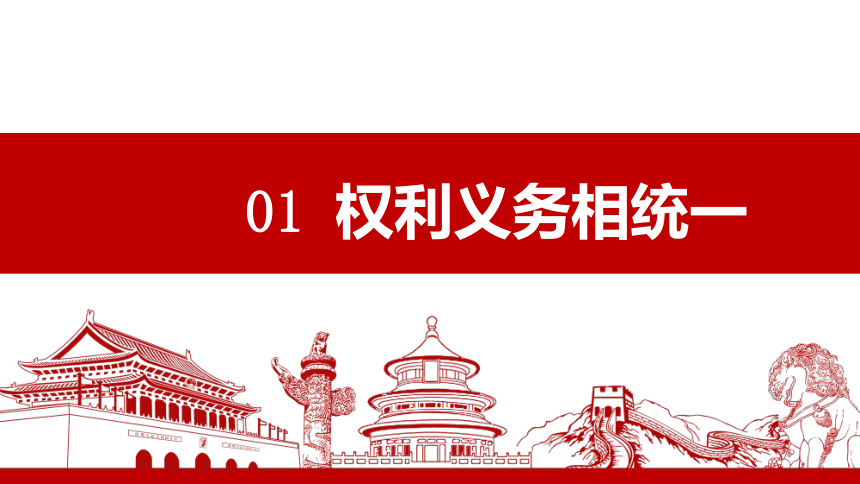 01 权利义务相统一